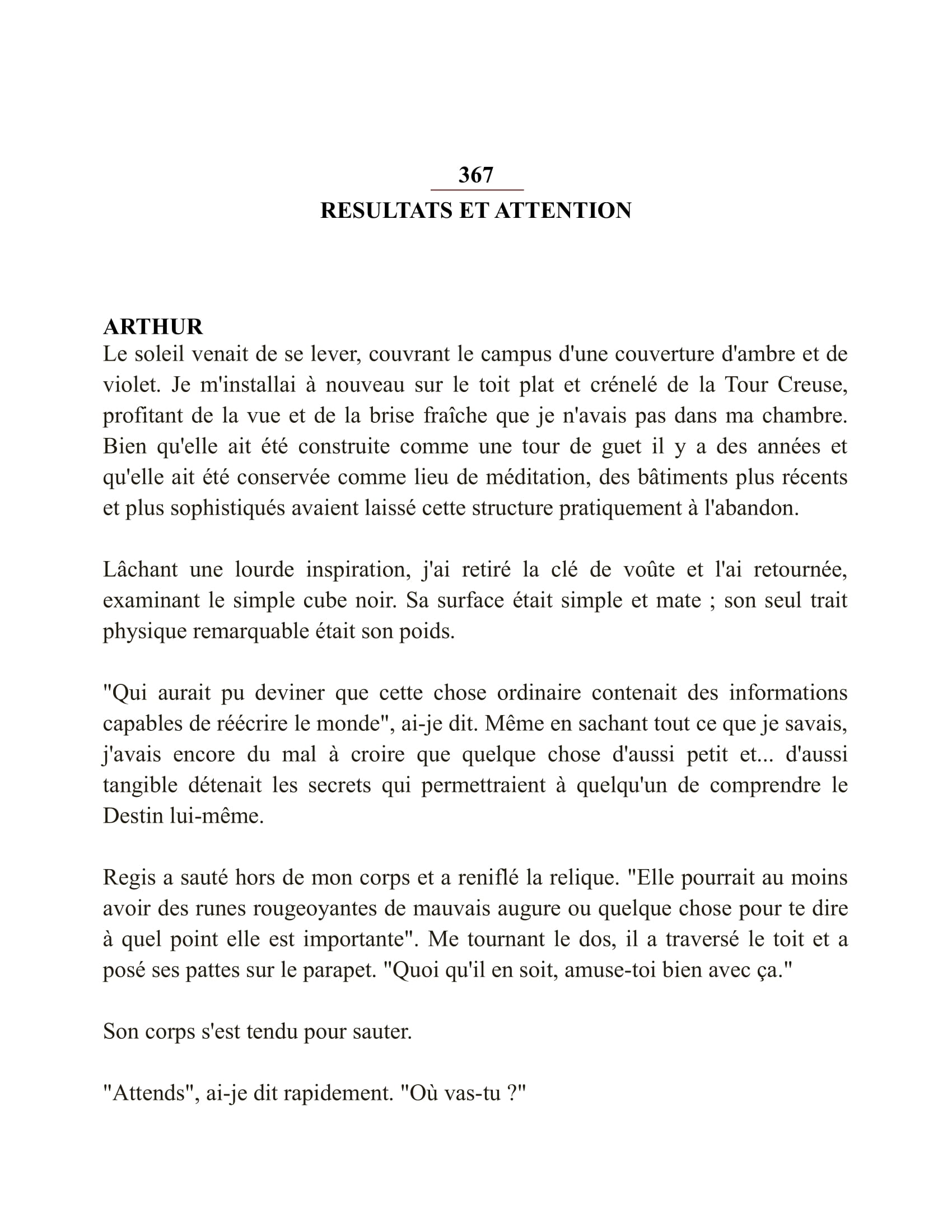 367
RESULTATS ET ATTENTION

ARTHUR
Le soleil venait de se lever, couvrant le campus d'une couverture d'ambre et de violet. Je m'installai à nouveau sur le toit plat et crénelé de la Tour Creuse, profitant de la vue et de la brise fraîche que je n'avais pas dans ma chambre. Bien qu'elle ait été construite comme une tour de guet il y a des années et qu'elle ait été conservée comme lieu de méditation, des bâtiments plus récents et plus sophistiqués avaient laissé cette structure pratiquement à l'abandon.

Lâchant une lourde inspiration, j'ai retiré la clé de voûte et l'ai retournée, examinant le simple cube noir. Sa surface était simple et mate ; son seul trait physique remarquable était son poids.

"Qui aurait pu deviner que cette chose ordinaire contenait des informations capables de réécrire le monde", ai-je dit. Même en sachant tout ce que je savais, j'avais encore du mal à croire que quelque chose d'aussi petit et... d'aussi tangible détenait les secrets qui permettraient à quelqu'un de comprendre le Destin lui-même.

Regis a sauté hors de mon corps et a reniflé la relique. "Elle pourrait au moins avoir des runes rougeoyantes de mauvais augure ou quelque chose pour te dire à quel point elle est importante". Me tournant le dos, il a traversé le toit et a posé ses pattes sur le parapet. "Quoi qu'il en soit, amuse-toi bien avec ça."

Son corps s'est tendu pour sauter.

"Attends", ai-je dit rapidement. "Où vas-tu ?"